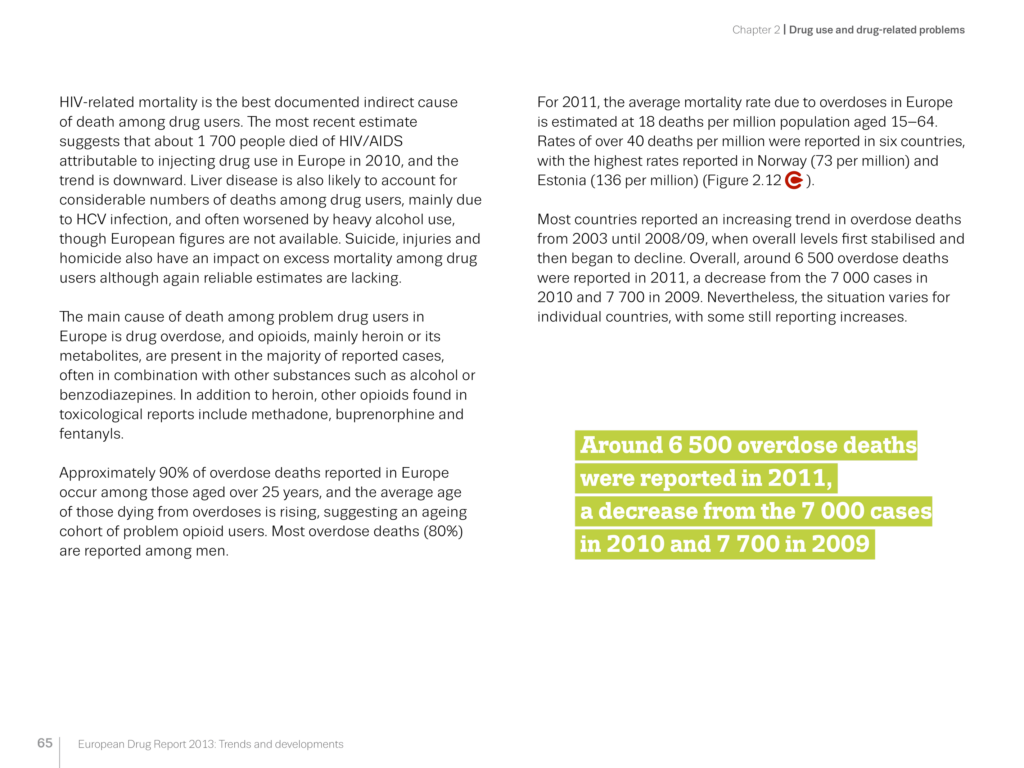 Chapter 2 | Drug use and drug-related problems

HIV-related mortality is the best documented indirect cause of death among drug users. The most recent estimate suggests that about 1 700 people died of HIV/AIDS attributable to injecting drug use in Europe in 2010, and the trend is downward. Liver disease is also likely to account for considerable numbers of deaths among drug users, mainly due to HCV infection, and often worsened by heavy alcohol use, though European figures are not available. Suicide, injuries and homicide also have an impact on excess mortality among drug users although again reliable estimates are lacking.

The main cause of death among problem drug users in Europe is drug overdose, and opioids, mainly heroin or its metabolites, are present in the majority of reported cases, often in combination with other substances such as alcohol or benzodiazepines. In addition to heroin, other opioids found in toxicological reports include methadone, buprenorphine and fentanyls.

Approximately 90% of overdose deaths reported in Europe occur among those aged over 25 years, and the average age of those dying from overdoses is rising, suggesting an ageing cohort of problem opioid users. Most overdose deaths (80%) are reported among men.

For 2011, the average mortality rate due to overdoses in Europe is estimated at 18 deaths per million population aged 15–64. Rates of over 40 deaths per million were reported in six countries, with the highest rates reported in Norway (73 per million) and Estonia (136 per million) (Figure 2.12 ).

Most countries reported an increasing trend in overdose deaths from 2003 until 2008/09, when overall levels first stabilised and then began to decline. Overall, around 6 500 overdose deaths were reported in 2011, a decrease from the 7 000 cases in 2010 and 7 700 in 2009. Nevertheless, the situation varies for individual countries, with some still reporting increases.

Around 6 500 overdose deaths were reported in 2011, a decrease from the 7 000 cases in 2010 and 7 700 in 2009

65 European Drug Report 2013: Trends and developments